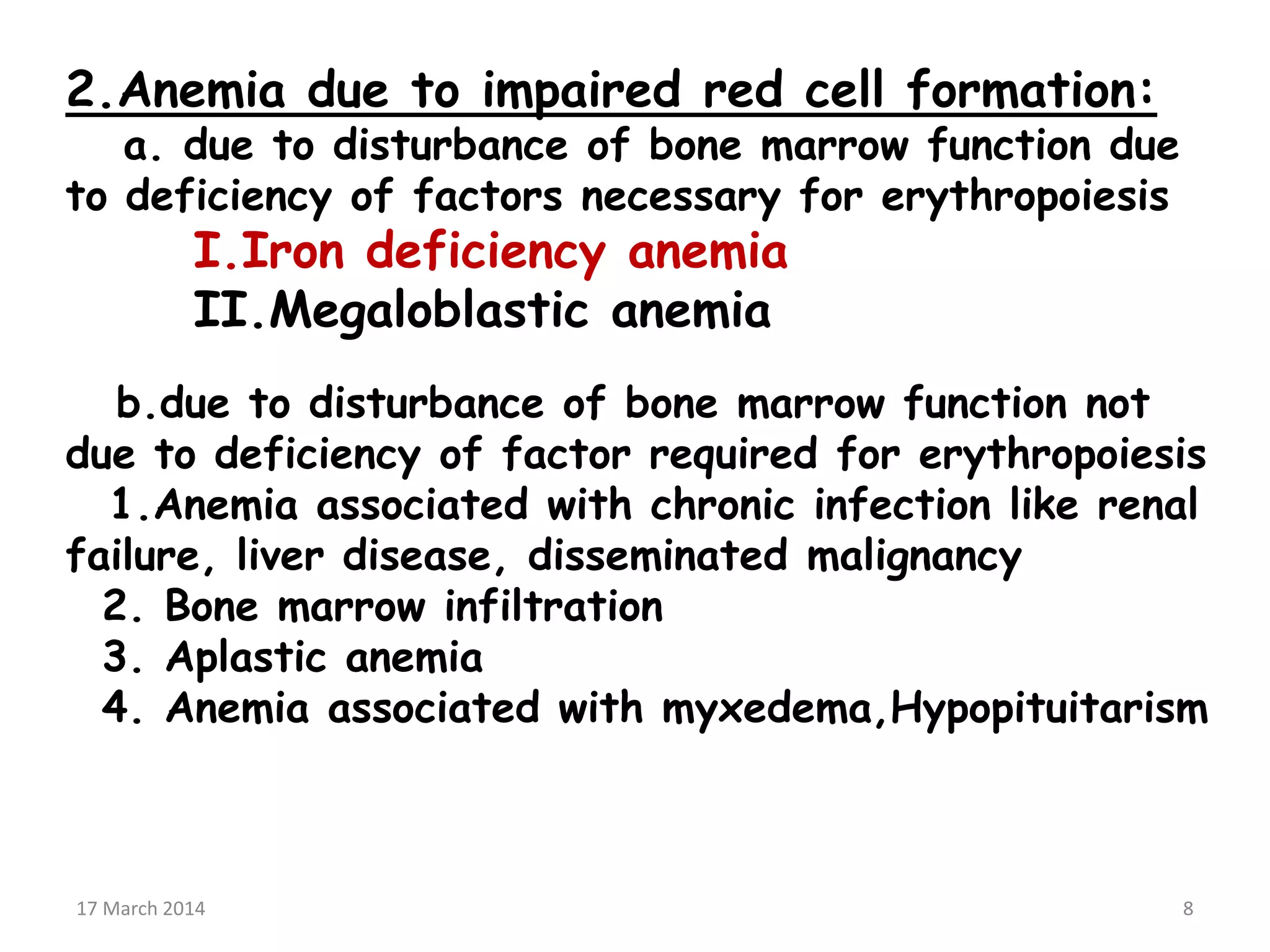 2.Anemia due to impaired red cell formation:

a. due to disturbance of bone marrow function due to deficiency of factors necessary for erythropoiesis

I.Iron deficiency anemia

II.Megaloblastic anemia

b.due to disturbance of bone marrow function not due to deficiency of factor required for erythropoiesis

1.Anemia associated with chronic infection like renal failure, liver disease, disseminated malignancy

2. Bone marrow infiltration

3. Aplastic anemia

4. Anemia associated with myxedema,Hypopituitarism

17 March 2014

8